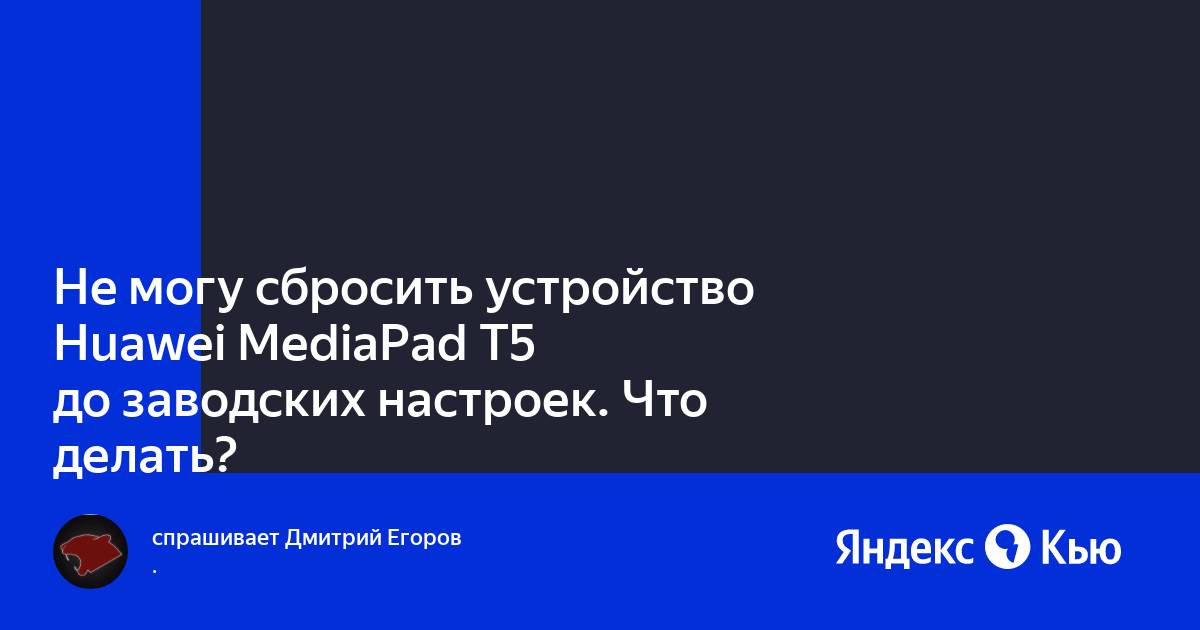 Не могу сбросить устройство Huawei MediaPad T5 до заводских настроек. Что делать?

спрашивает Дмитрий Егоров
.

Яндекс Кью